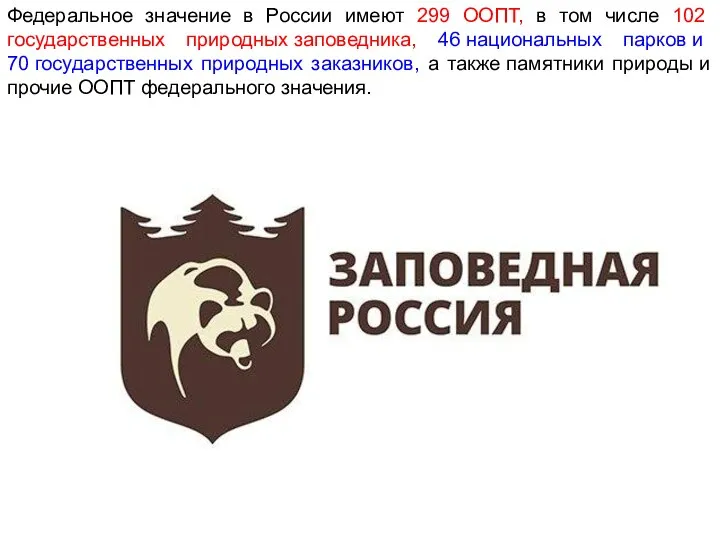 Федеральное значение в России имеют 299 ООПТ, в том числе 102 государственных природных заповедника, 46 национальных парков и 70 государственных природных заказников, а также памятники природы и прочие ООПТ федерального значения.

ЗАПОВЕДНАЯ РОССИЯ